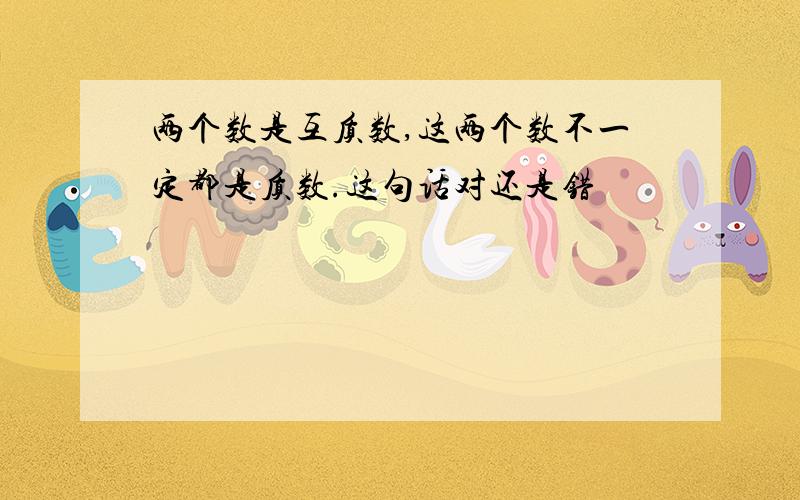 两个数是互质数,这两个数不一定都是质数.这句话对还是错